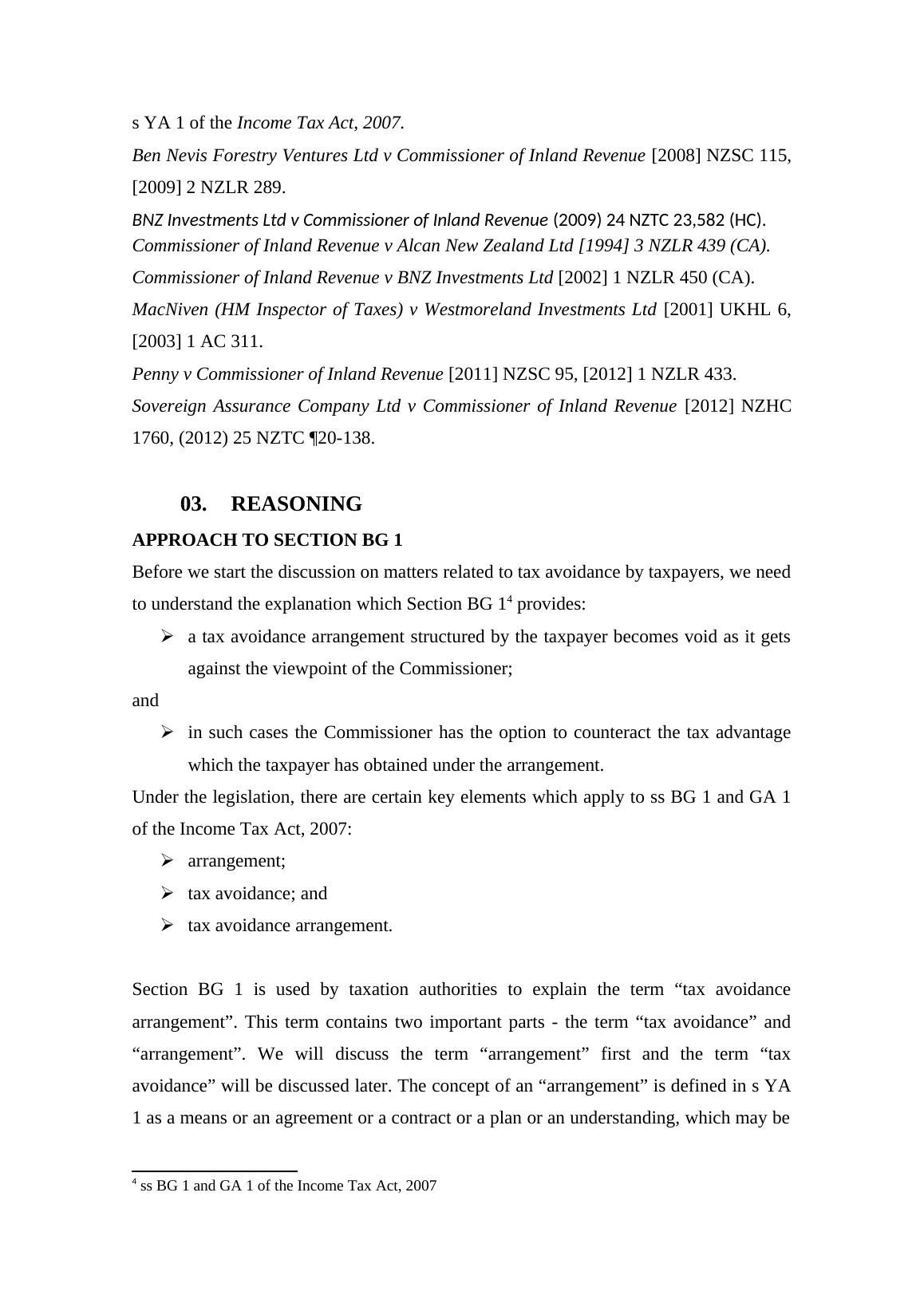 s YA 1 of the Income Tax Act, 2007.

Ben Nevis Forestry Ventures Ltd v Commissioner of Inland Revenue [2008] NZSC 115, [2009] 2 NZLR 289.

BNZ Investments Ltd v Commissioner of Inland Revenue (2009) 24 NZTC 23,582 (HC).

Commissioner of Inland Revenue v Alcan New Zealand Ltd [1994] 3 NZLR 439 (CA).

Commissioner of Inland Revenue v BNZ Investments Ltd [2002] 1 NZLR 450 (CA).

MacNiven (HM Inspector of Taxes) v Westmoreland Investments Ltd [2001] UKHL 6, [2003] 1 AC 311.

Penny v Commissioner of Inland Revenue [2011] NZSC 95, [2012] 1 NZLR 433.

Sovereign Assurance Company Ltd v Commissioner of Inland Revenue [2012] NZHC 1760, (2012) 25 NZTC ¶20-138.

03. REASONING

APPROACH TO SECTION BG 1

Before we start the discussion on matters related to tax avoidance by taxpayers, we need to understand the explanation which Section BG 1$^4$ provides:

➢ a tax avoidance arrangement structured by the taxpayer becomes void as it gets against the viewpoint of the Commissioner;

and

➢ in such cases the Commissioner has the option to counteract the tax advantage which the taxpayer has obtained under the arrangement.

Under the legislation, there are certain key elements which apply to ss BG 1 and GA 1 of the Income Tax Act, 2007:

➢ arrangement;

➢ tax avoidance; and

➢ tax avoidance arrangement.

Section BG 1 is used by taxation authorities to explain the term “tax avoidance arrangement”. This term contains two important parts - the term “tax avoidance” and “arrangement”. We will discuss the term “arrangement” first and the term “tax avoidance” will be discussed later. The concept of an “arrangement” is defined in s YA 1 as a means or an agreement or a contract or a plan or an understanding, which may be

$^4$ ss BG 1 and GA 1 of the Income Tax Act, 2007